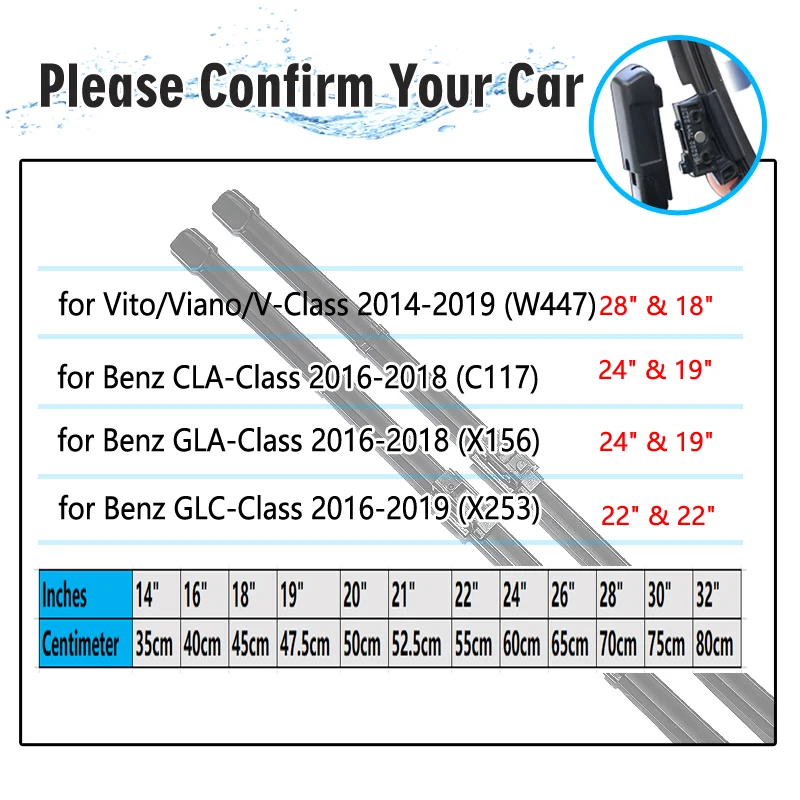 Please Confirm Your Car

for Vito/Viano/V-Class 2014-2019 (W447) 28" & 18"

for Benz CLA-Class 2016-2018 (C117) 24" & 19"

for Benz GLA-Class 2016-2018 (X156) 24" & 19"

for Benz GLC-Class 2016-2019 (X253) 22" & 22"

| Inches | 14" | 16" | 18" | 19" | 20" | 21" | 22" | 24" | 26" | 28" | 30" | 32" |
|---|---|---|---|---|---|---|---|---|---|---|---|---|
| Centimeter | 35cm | 40cm | 45cm | 47.5cm | 50cm | 52.5cm | 55cm | 60cm | 65cm | 70cm | 75cm | 80cm |